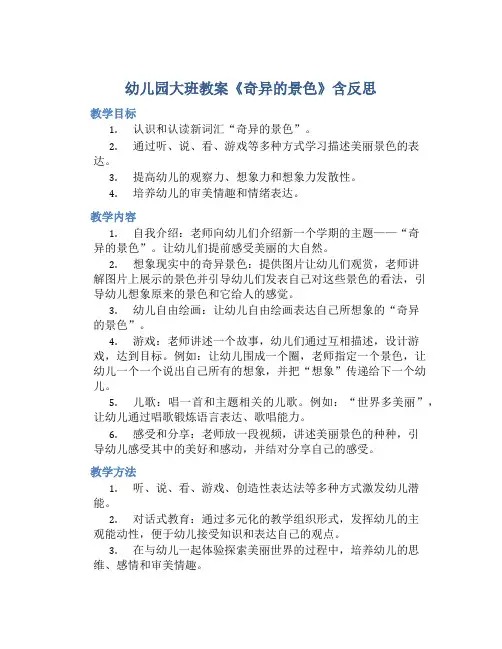 幼儿园大班教案《奇异的景色》含反思

教学目标

1. 认识和认读新词汇“奇异的景色”。

2. 通过听、说、看、游戏等多种方式学习描述美丽景色的表达。

3. 提高幼儿的观察力、想象力和想象力发散性。

4. 培养幼儿的审美情趣和情绪表达。

教学内容

1. 自我介绍：老师向幼儿们介绍新一个学期的主题——“奇异的景色”。让幼儿们提前感受美丽的大自然。

2. 想象现实中的奇异景色：提供图片让幼儿们观赏，老师讲解图片上展示的景色并引导幼儿们发表自己对这些景色的看法，引导幼儿想象原来的景色和它给人的感觉。

3. 幼儿自由绘画：让幼儿自由绘画表达自己所想象的“奇异的景色”。

4. 游戏：老师讲述一个故事，幼儿们通过互相描述，设计游戏，达到目标。例如：让幼儿围成一个圈，老师指定一个景色，让幼儿一个一个说出自己所有的想象，并把“想象”传递给下一个幼儿。

5. 儿歌：唱一首和主题相关的儿歌。例如：“世界多美丽”，让幼儿通过唱歌锻炼语言表达、歌唱能力。

6. 感受和分享：老师放一段视频，讲述美丽景色的种种，引导幼儿感受其中的美好和感动，并结对分享自己的感受。

教学方法

1. 听、说、看、游戏、创造性表达法等多种方式激发幼儿潜能。

2. 对话式教育：通过多元化的教学组织形式，发挥幼儿的主观能动性，便于幼儿接受知识和表达自己的观点。

3. 在与幼儿一起体验探索美丽世界的过程中，培养幼儿的思维、感情和审美情趣。